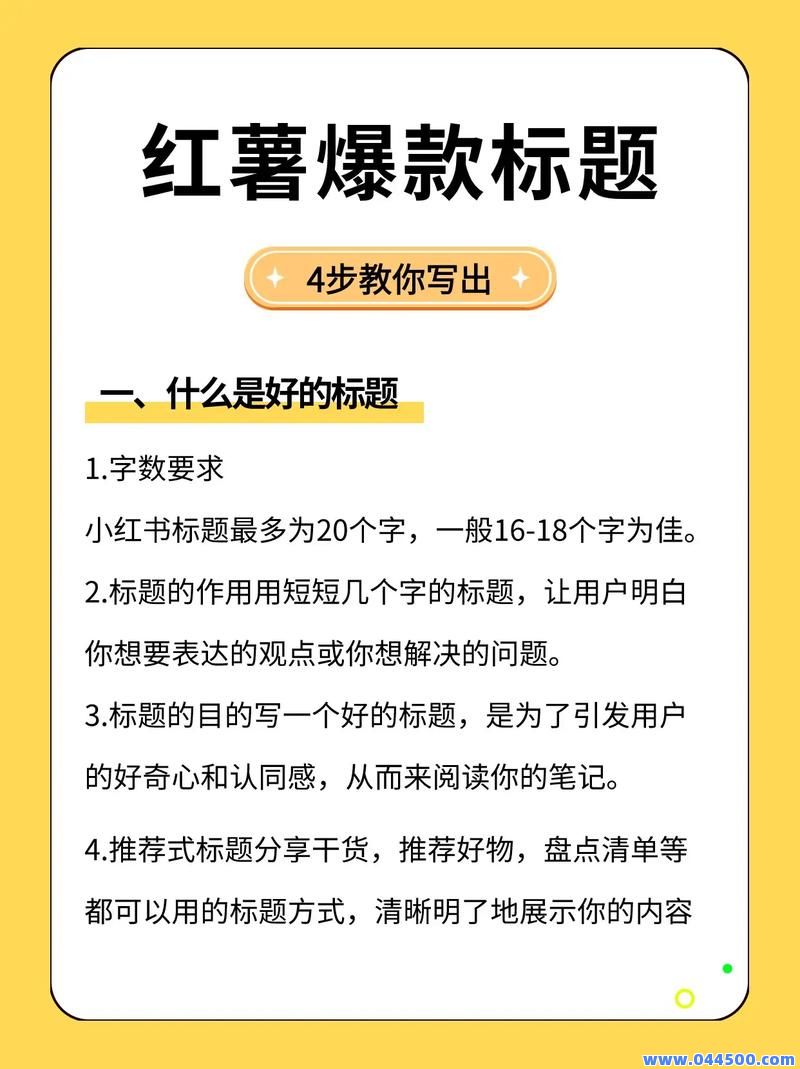 红薯爆款标题

4步教你写出

一、什么是好的标题

1.字数要求

小红书标题最多为20个字，一般16-18个字为佳。

2.标题的作用用短短几个字的标题，让用户明白你想要表达的观点或你想解决的问题。

3.标题的目的写一个好的标题，是为了引发用户的好奇心和认同感，从而来阅读你的笔记。

4.推荐式标题分享干货，推荐好物，盘点清单等都可以用的标题方式，清晰明了地展示你的内容

www.044500.com